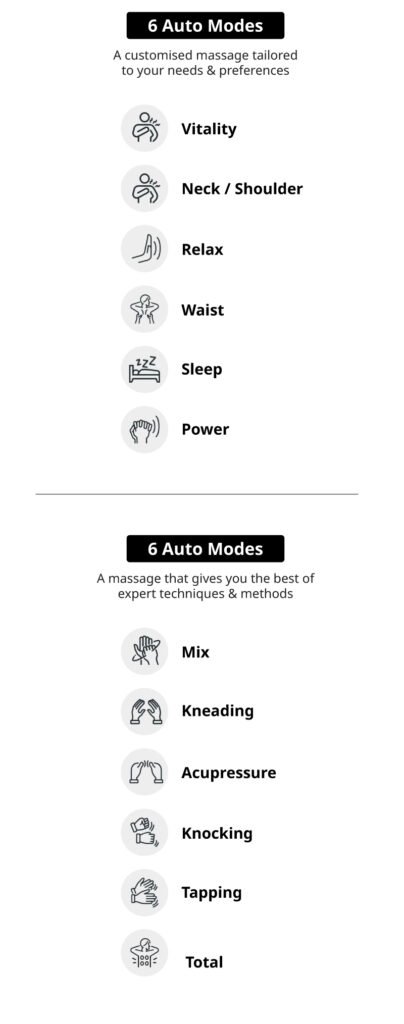 6 Auto Modes

A customised massage tailored to your needs & preferences

Vitality

Neck / Shoulder

Relax

Waist

Sleep

Power

6 Auto Modes

A massage that gives you the best of expert techniques & methods

Mix

Kneading

Acupressure

Knocking

Tapping

Total